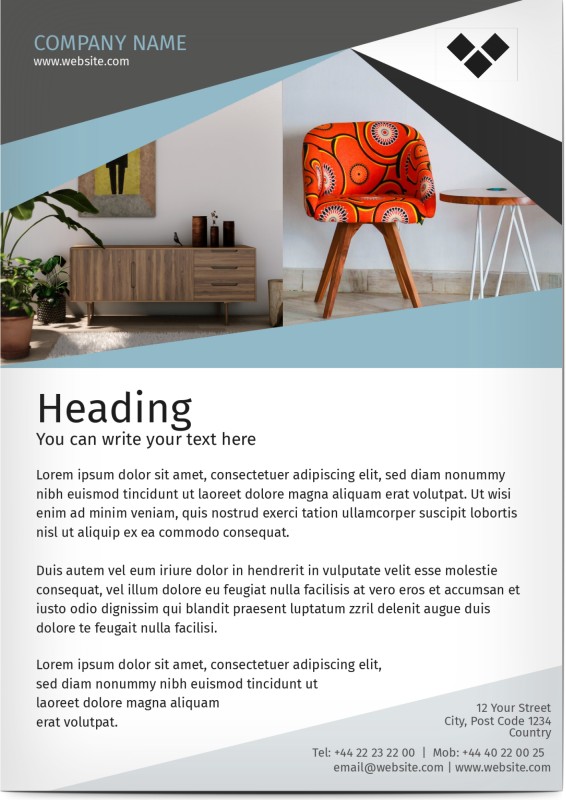 COMPANY NAME
www.website.com

Heading
You can write your text here

Lorem ipsum dolor sit amet, consectetuer adipiscing elit, sed diam nonummy nibh euismod tincidunt ut laoreet dolore magna aliquam erat volutpat. Ut wisi enim ad minim veniam, quis nostrud exerci tation ullamcorper suscipit lobortis nisl ut aliquip ex ea commodo consequat.

Duis autem vel eum iriure dolor in hendrerit in vulputate velit esse molestie consequat, vel illum dolore eu feugiat nulla facilisis at vero eros et accumsan et iusto odio dignissim qui blandit praesent luptatum zzril delenit augue duis dolore te feugait nulla facilisi.

Lorem ipsum dolor sit amet, consectetuer adipiscing elit, sed diam nonummy nibh euismod tincidunt ut laoreet dolore magna aliquam erat volutpat.

12 Your Street
City, Post Code 1234
Country

Tel: +44 22 23 22 00 | Mob: +44 40 22 00 25
email@website.com | www.website.com